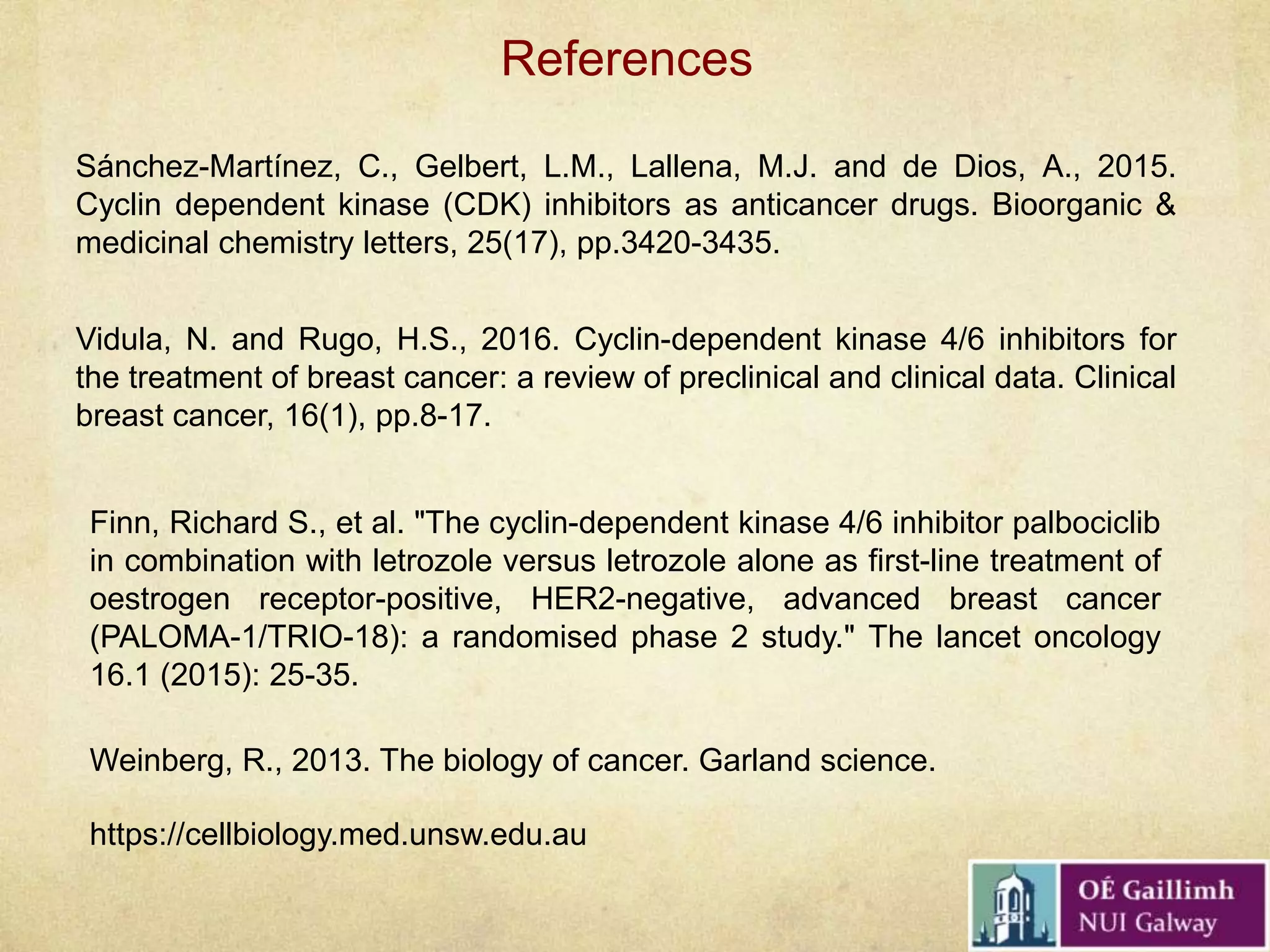 References

Sánchez-Martínez, C., Gelbert, L.M., Lallena, M.J. and de Dios, A., 2015. Cyclin dependent kinase (CDK) inhibitors as anticancer drugs. Bioorganic & medicinal chemistry letters, 25(17), pp.3420-3435.

Vidula, N. and Rugo, H.S., 2016. Cyclin-dependent kinase 4/6 inhibitors for the treatment of breast cancer: a review of preclinical and clinical data. Clinical breast cancer, 16(1), pp.8-17.

Finn, Richard S., et al. "The cyclin-dependent kinase 4/6 inhibitor palbociclib in combination with letrozole versus letrozole alone as first-line treatment of oestrogen receptor-positive, HER2-negative, advanced breast cancer (PALOMA-1/TRIO-18): a randomised phase 2 study." The lancet oncology 16.1 (2015): 25-35.

Weinberg, R., 2013. The biology of cancer. Garland science.

https://cellbiology.med.unsw.edu.au

OÉ Gaillimh
NUI Galway